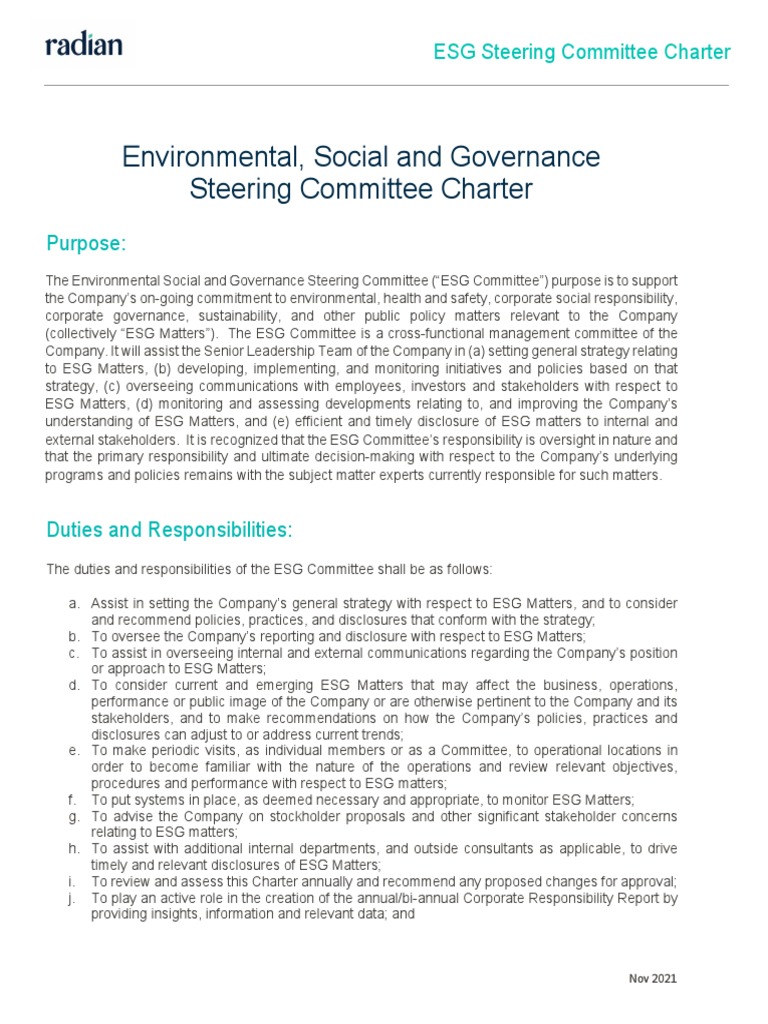 radian

ESG Steering Committee Charter

Environmental, Social and Governance Steering Committee Charter

Purpose:

The Environmental Social and Governance Steering Committee ("ESG Committee") purpose is to support the Company's on-going commitment to environmental, health and safety, corporate social responsibility, corporate governance, sustainability, and other public policy matters relevant to the Company (collectively "ESG Matters"). The ESG Committee is a cross-functional management committee of the Company. It will assist the Senior Leadership Team of the Company in (a) setting general strategy relating to ESG Matters, (b) developing, implementing, and monitoring initiatives and policies based on that strategy, (c) overseeing communications with employees, investors and stakeholders with respect to ESG Matters, (d) monitoring and assessing developments relating to, and improving the Company's understanding of ESG Matters, and (e) efficient and timely disclosure of ESG matters to internal and external stakeholders. It is recognized that the ESG Committee's responsibility is oversight in nature and that the primary responsibility and ultimate decision-making with respect to the Company's underlying programs and policies remains with the subject matter experts currently responsible for such matters.

Duties and Responsibilities:

The duties and responsibilities of the ESG Committee shall be as follows:

a. Assist in setting the Company's general strategy with respect to ESG Matters, and to consider and recommend policies, practices, and disclosures that conform with the strategy;
b. To oversee the Company's reporting and disclosure with respect to ESG Matters;
c. To assist in overseeing internal and external communications regarding the Company's position or approach to ESG Matters;
d. To consider current and emerging ESG Matters that may affect the business, operations, performance or public image of the Company or are otherwise pertinent to the Company and its stakeholders, and to make recommendations on how the Company's policies, practices and disclosures can adjust to or address current trends;
e. To make periodic visits, as individual members or as a Committee, to operational locations in order to become familiar with the nature of the operations and review relevant objectives, procedures and performance with respect to ESG matters;
f. To put systems in place, as deemed necessary and appropriate, to monitor ESG Matters;
g. To advise the Company on stockholder proposals and other significant stakeholder concerns relating to ESG matters;
h. To assist with additional internal departments, and outside consultants as applicable, to drive timely and relevant disclosures of ESG Matters;
i. To review and assess this Charter annually and recommend any proposed changes for approval;
j. To play an active role in the creation of the annual/bi-annual Corporate Responsibility Report by providing insights, information and relevant data; and

Nov 2021